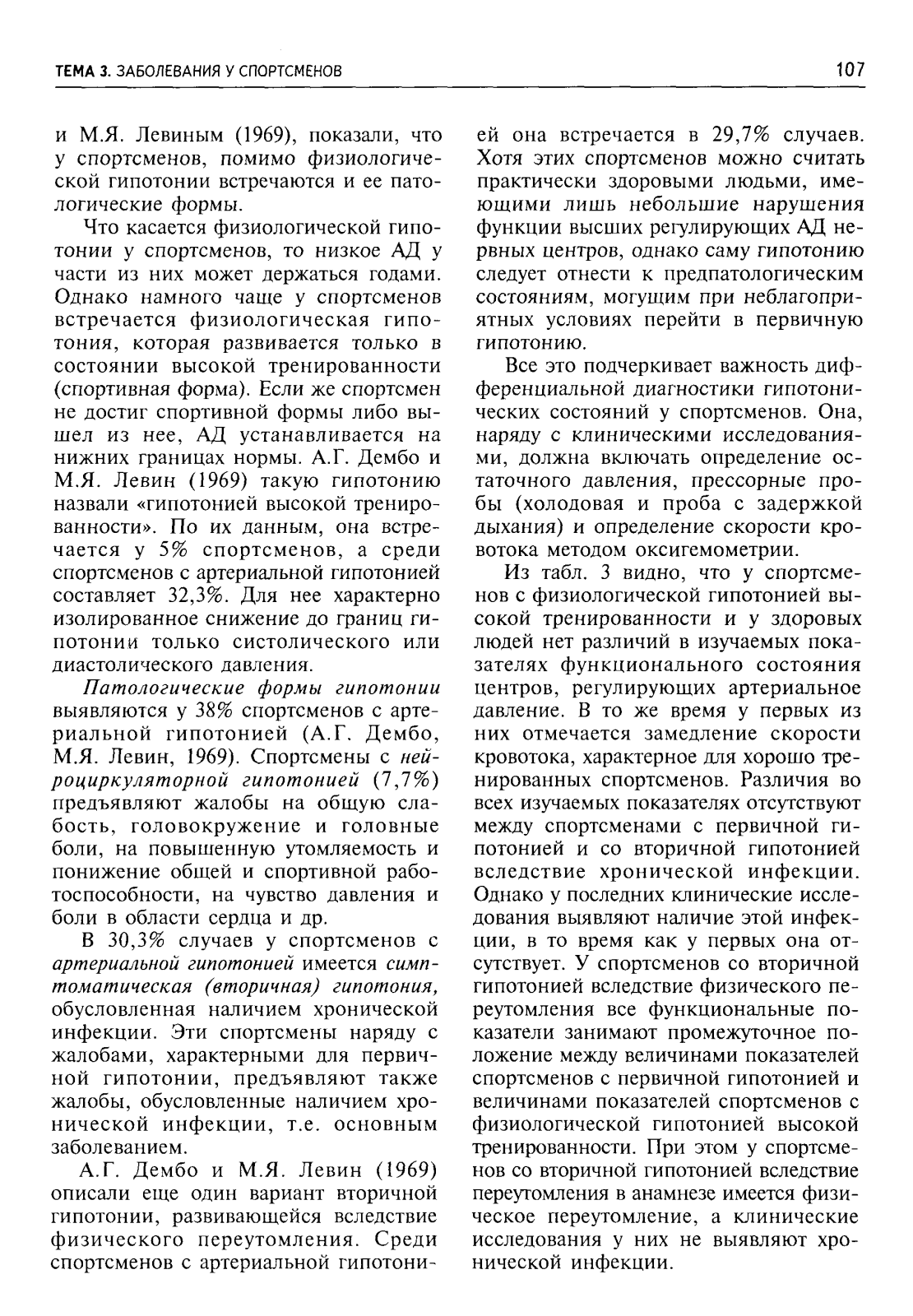 ТЕМА 3. ЗАБОЛЕВАНИЯ У СПОРТСМЕНОВ

107

и М.Я. Левиным (1969), показали, что у спортсменов, помимо физиологической гипотонии встречаются и ее патологические формы.

Что касается физиологической гипотонии у спортсменов, то низкое АД у части из них может держаться годами. Однако намного чаще у спортсменов встречается физиологическая гипотония, которая развивается только в состоянии высокой тренированности (спортивная форма). Если же спортсмен не достиг спортивной формы либо вышел из нее, АД устанавливается на нижних границах нормы. А.Г. Дембо и М.Я. Левин (1969) такую гипотонию назвали «гипотонией высокой тренированности». По их данным, она встречается у 5% спортсменов, а среди спортсменов с артериальной гипотонией составляет 32,3%. Для нее характерно изолированное снижение до границ гипотонии только систолического или диастолического давления.

Патологические формы гипотонии выявляются у 38% спортсменов с артериальной гипотонией (А.Г. Дембо, М.Я. Левин, 1969). Спортсмены с нейроциркуляторной гипотонией (7,7%) предъявляют жалобы на общую слабость, головокружение и головные боли, на повышенную утомляемость и понижение общей и спортивной работоспособности, на чувство давления и боли в области сердца и др.

В 30,3% случаев у спортсменов с артериальной гипотонией имеется симптоматическая (вторичная) гипотония, обусловленная наличием хронической инфекции. Эти спортсмены наряду с жалобами, характерными для первичной гипотонии, предъявляют также жалобы, обусловленные наличием хронической инфекции, т.е. основным заболеванием.

А.Г. Дембо и М.Я. Левин (1969) описали еще один вариант вторичной гипотонии, развивающейся вследствие физического переутомления. Среди спортсменов с артериальной гипотонией она встречается в 29,7% случаев. Хотя этих спортсменов можно считать практически здоровыми людьми, имеющими лишь небольшие нарушения функции высших регулирующих АД нервных центров, однако саму гипотонию следует отнести к предпатологическим состояниям, могущим при неблагоприятных условиях перейти в первичную гипотонию.

Все это подчеркивает важность дифференциальной диагностики гипотонических состояний у спортсменов. Она, наряду с клиническими исследованиями, должна включать определение остаточного давления, прессорные пробы (холодовая и проба с задержкой дыхания) и определение скорости кровотока методом оксигемометрии.

Из табл. 3 видно, что у спортсменов с физиологической гипотонией высокой тренированности и у здоровых людей нет различий в изучаемых показателях функционального состояния центров, регулирующих артериальное давление. В то же время у первых из них отмечается замедление скорости кровотока, характерное для хорошо тренированных спортсменов. Различия во всех изучаемых показателях отсутствуют между спортсменами с первичной гипотонией и со вторичной гипотонией вследствие хронической инфекции. Однако у последних клинические исследования выявляют наличие этой инфекции, в то время как у первых она отсутствует. У спортсменов со вторичной гипотонией вследствие физического переутомления все функциональные показатели занимают промежуточное положение между величинами показателей спортсменов с первичной гипотонией и величинами показателей спортсменов с физиологической гипотонией высокой тренированности. При этом у спортсменов со вторичной гипотонией вследствие переутомления в анамнезе имеется физическое переутомление, а клинические исследования у них не выявляют хронической инфекции.